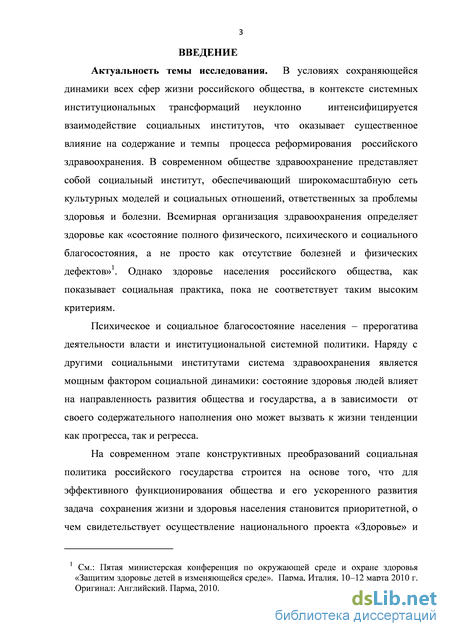 3

ВВЕДЕНИЕ

Актуальность темы исследования. В условиях сохраняющейся динамики всех сфер жизни российского общества, в контексте системных институциональных трансформаций неуклонно интенсифицируется взаимодействие социальных институтов, что оказывает существенное влияние на содержание и темпы процесса реформирования российского здравоохранения. В современном обществе здравоохранение представляет собой социальный институт, обеспечивающий широкомасштабную сеть культурных моделей и социальных отношений, ответственных за проблемы здоровья и болезни. Всемирная организация здравоохранения определяет здоровье как «состояние полного физического, психического и социального благосостояния, а не просто как отсутствие болезней и физических дефектов»$^1$. Однако здоровье населения российского общества, как показывает социальная практика, пока не соответствует таким высоким критериям.

Психическое и социальное благосостояние населения – прерогатива деятельности власти и институциональной системной политики. Наряду с другими социальными институтами система здравоохранения является мощным фактором социальной динамики: состояние здоровья людей влияет на направленность развития общества и государства, а в зависимости от своего содержательного наполнения оно может вызвать к жизни тенденции как прогресса, так и регресса.

На современном этапе конструктивных преобразований социальная политика российского государства строится на основе того, что для эффективного функционирования общества и его ускоренного развития задача сохранения жизни и здоровья населения становится приоритетной, о чем свидетельствует осуществление национального проекта «Здоровье» и

$^1$ См.: Пятая министерская конференция по окружающей среде и охране здоровья «Защитим здоровье детей в изменяющейся среде». Парма, Италия, 10–12 марта 2010 г. Оригинал: Английский. Парма, 2010.

dsLib.net
библиотека диссертаций